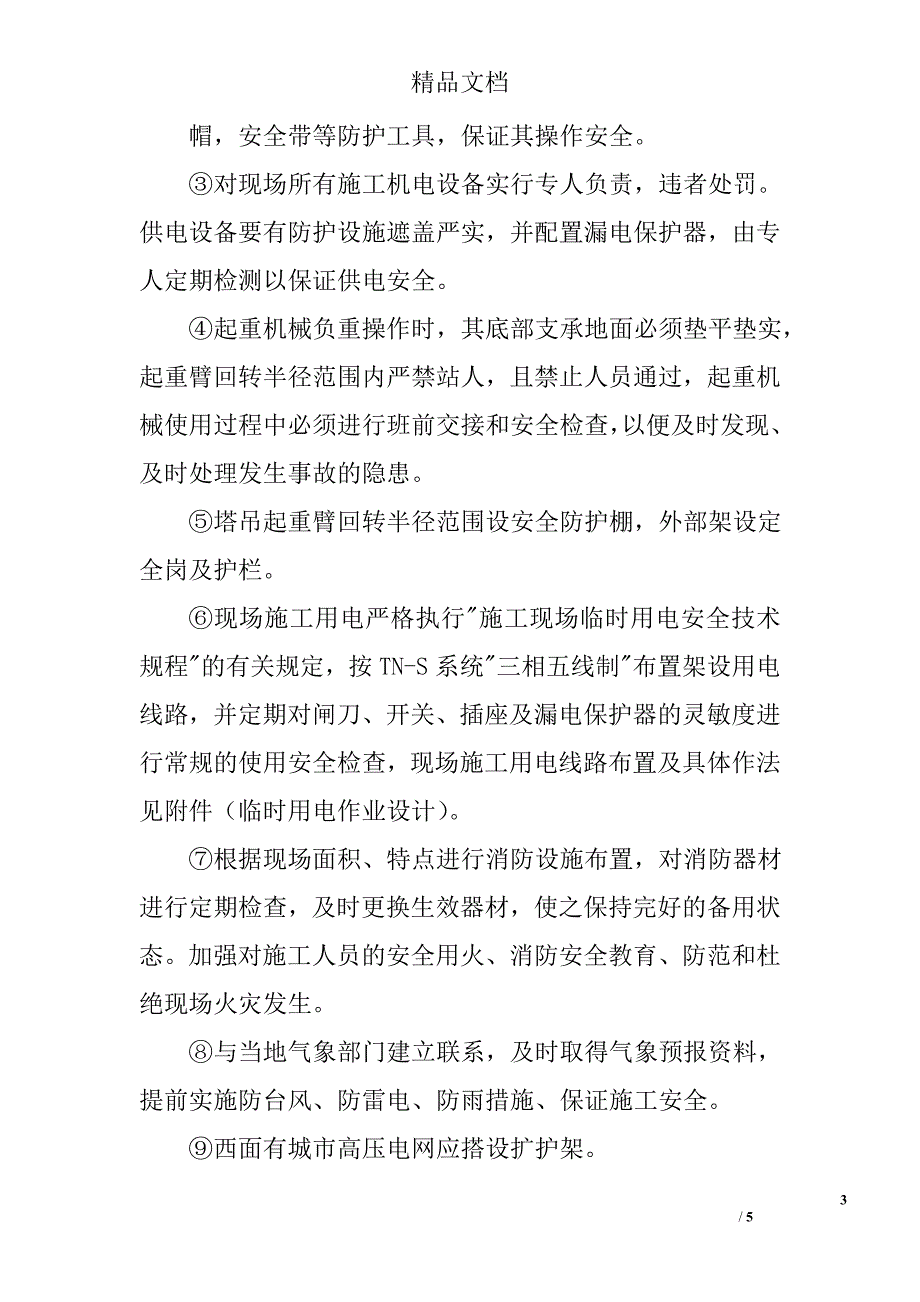 精品文档

帽，安全带等防护工具，保证其操作安全。

③对现场所有施工机电设备实行专人负责，违者处罚。供电设备要有防护设施遮盖严实，并配置漏电保护器，由专人定期检测以保证供电安全。

④起重机械负重操作时，其底部支承地面必须垫平垫实，起重臂回转半径范围内严禁站人，且禁止人员通过，起重机械使用过程中必须进行班前交接和安全检查，以便及时发现、及时处理发生事故的隐患。

⑤塔吊起重臂回转半径范围设安全防护棚，外部架设定全岗及护栏。

⑥现场施工用电严格执行"施工现场临时用电安全技术规程"的有关规定，按 TN-S 系统"三相五线制"布置架设用电线路，并定期对闸刀、开关、插座及漏电保护器的灵敏度进行常规的使用安全检查，现场施工用电线路布置及具体作法见附件（临时用电作业设计）。

⑦根据现场面积、特点进行消防设施布置，对消防器材进行定期检查，及时更换生效器材，使之保持完好的备用状态。加强对施工人员的安全用火、消防安全教育、防范和杜绝现场火灾发生。

⑧与当地气象部门建立联系，及时取得气象预报资料，提前实施防台风、防雷电、防雨措施、保证施工安全。

⑨西面有城市高压电网应搭设扩护架。

3

/ 5